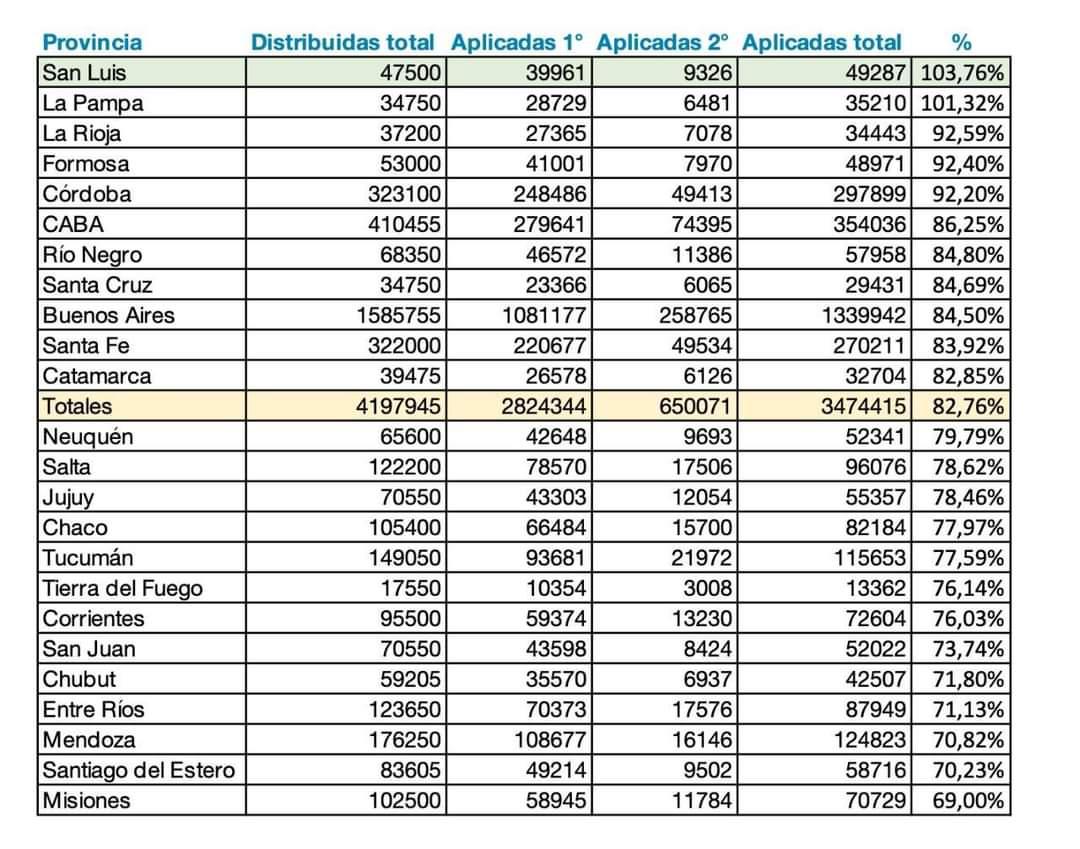 | Provincia | Distribuidas total | Aplicadas 1° | Aplicadas 2° | Aplicadas total | % |
|---|---|---|---|---|---|
| San Luis | 47500 | 39961 | 9326 | 49287 | 103,76% |
| La Pampa | 34750 | 28729 | 6481 | 35210 | 101,32% |
| La Rioja | 37200 | 27365 | 7078 | 34443 | 92,59% |
| Formosa | 53000 | 41001 | 7970 | 48971 | 92,40% |
| Córdoba | 323100 | 248486 | 49413 | 297899 | 92,20% |
| CABA | 410455 | 279641 | 74395 | 354036 | 86,25% |
| Río Negro | 68350 | 46572 | 11386 | 57958 | 84,80% |
| Santa Cruz | 34750 | 23366 | 6065 | 29431 | 84,69% |
| Buenos Aires | 1585755 | 1081177 | 258765 | 1339942 | 84,50% |
| Santa Fe | 322000 | 220677 | 49534 | 270211 | 83,92% |
| Catamarca | 39475 | 26578 | 6126 | 32704 | 82,85% |
| Totales | 4197945 | 2824344 | 650071 | 3474415 | 82,76% |
| Neuquén | 65600 | 42648 | 9693 | 52341 | 79,79% |
| Salta | 122200 | 78570 | 17506 | 96076 | 78,62% |
| Jujuy | 70550 | 43303 | 12054 | 55357 | 78,46% |
| Chaco | 105400 | 66484 | 15700 | 82184 | 77,97% |
| Tucumán | 149050 | 93681 | 21972 | 115653 | 77,59% |
| Tierra del Fuego | 17550 | 10354 | 3008 | 13362 | 76,14% |
| Corrientes | 95500 | 59374 | 13230 | 72604 | 76,03% |
| San Juan | 70550 | 43598 | 8424 | 52022 | 73,74% |
| Chubut | 59205 | 35570 | 6937 | 42507 | 71,80% |
| Entre Ríos | 123650 | 70373 | 17576 | 87949 | 71,13% |
| Mendoza | 176250 | 108677 | 16146 | 124823 | 70,82% |
| Santiago del Estero | 83605 | 49214 | 9502 | 58716 | 70,23% |
| Misiones | 102500 | 58945 | 11784 | 70729 | 69,00% |